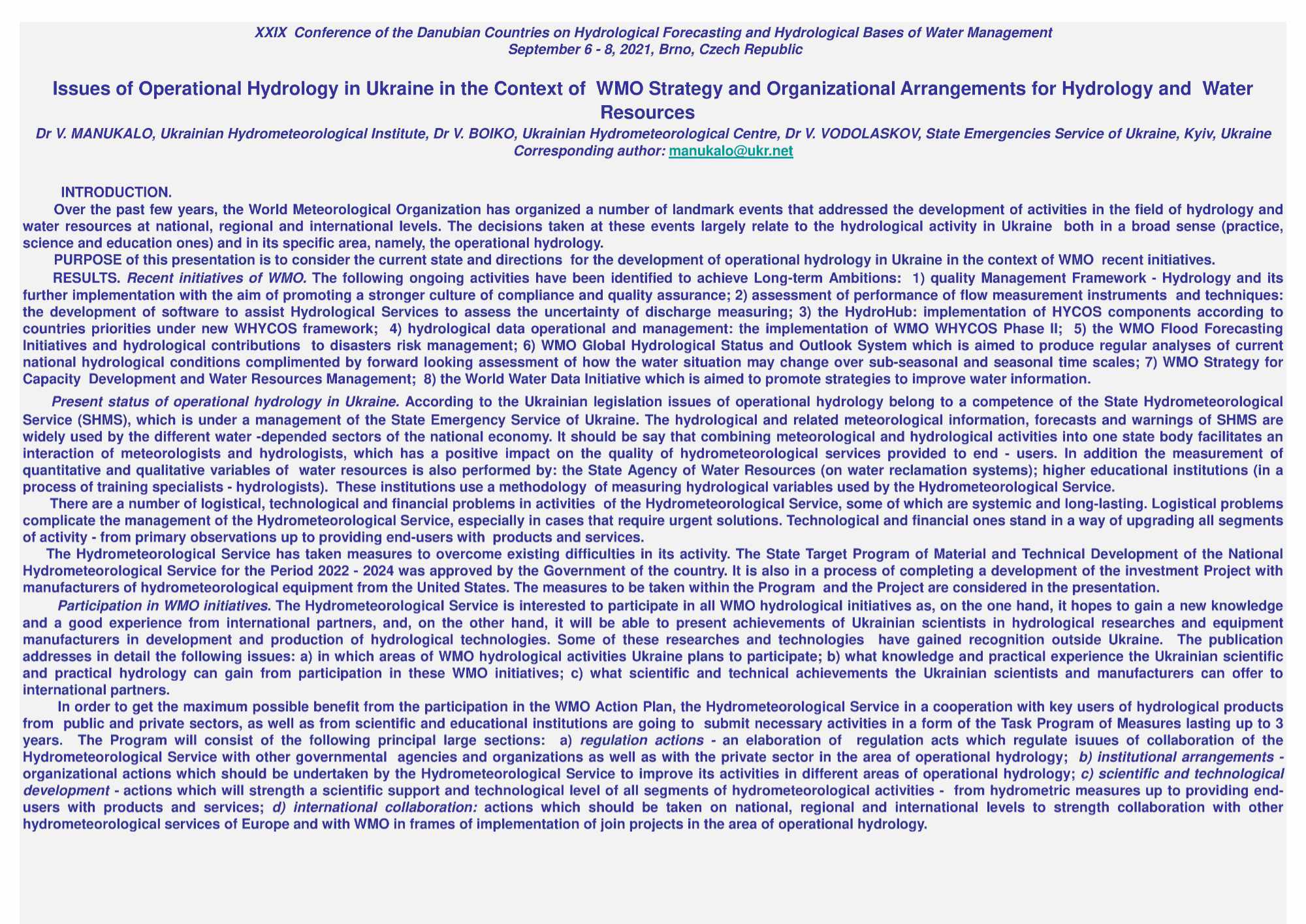 XXIX Conference of the Danubian Countries on Hydrological Forecasting and Hydrological Bases of Water Management
September 6 - 8, 2021, Brno, Czech Republic

Issues of Operational Hydrology in Ukraine in the Context of WMO Strategy and Organizational Arrangements for Hydrology and Water Resources

Dr V. MANUKALO, Ukrainian Hydrometeorological Institute, Dr V. BOIKO, Ukrainian Hydrometeorological Centre, Dr V. VODOLASKOV, State Emergencies Service of Ukraine, Kyiv, Ukraine
Corresponding author: manukalo@ukr.net

INTRODUCTION.
Over the past few years, the World Meteorological Organization has organized a number of landmark events that addressed the development of activities in the field of hydrology and water resources at national, regional and international levels. The decisions taken at these events largely relate to the hydrological activity in Ukraine both in a broad sense (practice, science and education ones) and in its specific area, namely, the operational hydrology.

PURPOSE of this presentation is to consider the current state and directions for the development of operational hydrology in Ukraine in the context of WMO recent initiatives.

RESULTS. Recent initiatives of WMO. The following ongoing activities have been identified to achieve Long-term Ambitions: 1) quality Management Framework - Hydrology and its further implementation with the aim of promoting a stronger culture of compliance and quality assurance; 2) assessment of performance of flow measurement instruments and techniques: the development of software to assist Hydrological Services to assess the uncertainty of discharge measuring; 3) the HydroHub: implementation of HYCOS components according to countries priorities under new WHYCOS framework; 4) hydrological data operational and management: the implementation of WMO WHYCOS Phase II; 5) the WMO Flood Forecasting Initiatives and hydrological contributions to disasters risk management; 6) WMO Global Hydrological Status and Outlook System which is aimed to produce regular analyses of current national hydrological conditions complimented by forward looking assessment of how the water situation may change over sub-seasonal and seasonal time scales; 7) WMO Strategy for Capacity Development and Water Resources Management; 8) the World Water Data Initiative which is aimed to promote strategies to improve water information.

Present status of operational hydrology in Ukraine. According to the Ukrainian legislation issues of operational hydrology belong to a competence of the State Hydrometeorological Service (SHMS), which is under a management of the State Emergency Service of Ukraine. The hydrological and related meteorological information, forecasts and warnings of SHMS are widely used by the different water -depended sectors of the national economy. It should be say that combining meteorological and hydrological activities into one state body facilitates an interaction of meteorologists and hydrologists, which has a positive impact on the quality of hydrometeorological services provided to end - users. In addition the measurement of quantitative and qualitative variables of water resources is also performed by: the State Agency of Water Resources (on water reclamation systems); higher educational institutions (in a process of training specialists - hydrologists). These institutions use a methodology of measuring hydrological variables used by the Hydrometeorological Service.

There are a number of logistical, technological and financial problems in activities of the Hydrometeorological Service, some of which are systemic and long-lasting. Logistical problems complicate the management of the Hydrometeorological Service, especially in cases that require urgent solutions. Technological and financial ones stand in a way of upgrading all segments of activity - from primary observations up to providing end-users with products and services.

The Hydrometeorological Service has taken measures to overcome existing difficulties in its activity. The State Target Program of Material and Technical Development of the National Hydrometeorological Service for the Period 2022 - 2024 was approved by the Government of the country. It is also in a process of completing a development of the investment Project with manufacturers of hydrometeorological equipment from the United States. The measures to be taken within the Program and the Project are considered in the presentation.

Participation in WMO initiatives. The Hydrometeorological Service is interested to participate in all WMO hydrological initiatives as, on the one hand, it hopes to gain a new knowledge and a good experience from international partners, and, on the other hand, it will be able to present achievements of Ukrainian scientists in hydrological researches and equipment manufacturers in development and production of hydrological technologies. Some of these researches and technologies have gained recognition outside Ukraine. The publication addresses in detail the following issues: a) in which areas of WMO hydrological activities Ukraine plans to participate; b) what knowledge and practical experience the Ukrainian scientific and practical hydrology can gain from participation in these WMO initiatives; c) what scientific and technical achievements the Ukrainian scientists and manufacturers can offer to international partners.

In order to get the maximum possible benefit from the participation in the WMO Action Plan, the Hydrometeorological Service in a cooperation with key users of hydrological products from public and private sectors, as well as from scientific and educational institutions are going to submit necessary activities in a form of the Task Program of Measures lasting up to 3 years. The Program will consist of the following principal large sections: a) regulation actions - an elaboration of regulation acts which regulate isuues of collaboration of the Hydrometeorological Service with other governmental agencies and organizations as well as with the private sector in the area of operational hydrology; b) institutional arrangements - organizational actions which should be undertaken by the Hydrometeorological Service to improve its activities in different areas of operational hydrology; c) scientific and technological development - actions which will strength a scientific support and technological level of all segments of hydrometeorological activities - from hydrometric measures up to providing end-users with products and services; d) international collaboration: actions which should be taken on national, regional and international levels to strength collaboration with other hydrometeorological services of Europe and with WMO in frames of implementation of join projects in the area of operational hydrology.